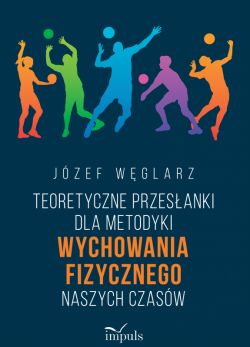 JÓZEF WĘGLARZ

TEORETYCZNE PRZESŁANKI DLA METODYKI WYCHOWANIA FIZYCZNEGO NASZYCH CZASÓW

impuls